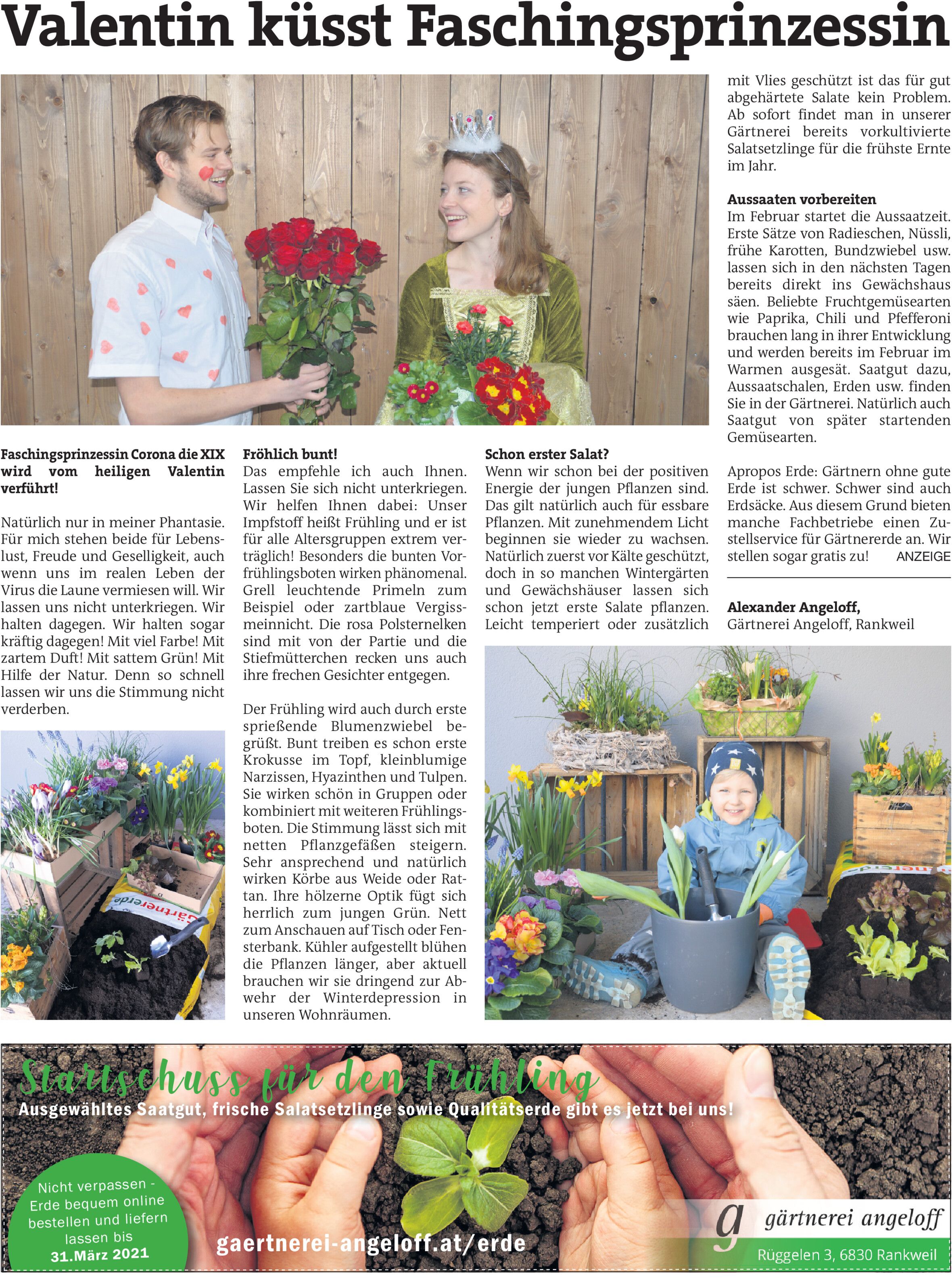 Valentin küsst Faschingsprinzessin

Faschingsprinzessin Corona die XIX wird vom heiligen Valentin verführt!

Natürlich nur in meiner Phantasie. Für mich stehen beide für Lebenslust, Freude und Geselligkeit, auch wenn uns im realen Leben der Virus die Laune vermiesen will. Wir lassen uns nicht unterkriegen. Wir halten dagegen. Wir halten sogar kräftig dagegen! Mit viel Farbe! Mit zartem Duft! Mit sattem Grün! Mit Hilfe der Natur. Denn so schnell lassen wir uns die Stimmung nicht verderben.

Gärtnererde

Fröhlich bunt!
Das empfehle ich auch Ihnen. Lassen Sie sich nicht unterkriegen. Wir helfen Ihnen dabei: Unser Impfstoff heißt Frühling und er ist für alle Altersgruppen extrem verträglich! Besonders die bunten Vorfrühlingsboten wirken phänomenal. Grell leuchtende Primeln zum Beispiel oder zartblaue Vergissmeinnicht. Die rosa Polsternelken sind mit von der Partie und die Stiefmütterchen recken uns auch ihre frechen Gesichter entgegen.

Der Frühling wird auch durch erste sprießende Blumenzwiebel begrüßt. Bunt treiben es schon erste Krokusse im Topf, kleinblumige Narzissen, Hyazinthen und Tulpen. Sie wirken schön in Gruppen oder kombiniert mit weiteren Frühlingsboten. Die Stimmung lässt sich mit netten Pflanzgefäßen steigern. Sehr ansprechend und natürlich wirken Körbe aus Weide oder Rattan. Ihre hölzerne Optik fügt sich herrlich zum jungen Grün. Nett zum Anschauen auf Tisch oder Fensterbank. Kühler aufgestellt blühen die Pflanzen länger, aber aktuell brauchen wir sie dringend zur Abwehr der Winterdepression in unseren Wohnräumen.

Schon erster Salat?
Wenn wir schon bei der positiven Energie der jungen Pflanzen sind. Das gilt natürlich auch für essbare Pflanzen. Mit zunehmendem Licht beginnen sie wieder zu wachsen. Natürlich zuerst vor Kälte geschützt, doch in so manchen Wintergärten und Gewächshäuser lassen sich schon jetzt erste Salate pflanzen. Leicht temperiert oder zusätzlich mit Vlies geschützt ist das für gut abgehärtete Salate kein Problem. Ab sofort findet man in unserer Gärtnerei bereits vorkultivierte Salatsetzlinge für die frühste Ernte im Jahr.

Aussaaten vorbereiten
Im Februar startet die Aussaatzeit. Erste Sätze von Radieschen, Nüssli, frühe Karotten, Bundzwiebel usw. lassen sich in den nächsten Tagen bereits direkt ins Gewächshaus säen. Beliebte Fruchtgemüsearten wie Paprika, Chili und Pfefferoni brauchen lang in ihrer Entwicklung und werden bereits im Februar im Warmen ausgesät. Saatgut dazu, Aussaatschalen, Erden usw. finden Sie in der Gärtnerei. Natürlich auch Saatgut von später startenden Gemüsearten.

Apropos Erde: Gärtnern ohne gute Erde ist schwer. Schwer sind auch Erdsäcke. Aus diesem Grund bieten manche Fachbetriebe einen Zustellservice für Gärtnererde an. Wir stellen sogar gratis zu! ANZEIGE

Alexander Angeloff,
Gärtnerei Angeloff, Rankweil

Startschuss für den Frühling
Ausgewähltes Saatgut, frische Salatsetzlinge sowie Qualitätserde gibt es jetzt bei uns!

Nicht verpassen - Erde bequem online bestellen und liefern lassen bis 31.März 2021

gaertnerei-angeloff.at/erde

g gärtnerei angeloff
Rüggelen 3, 6830 Rankweil